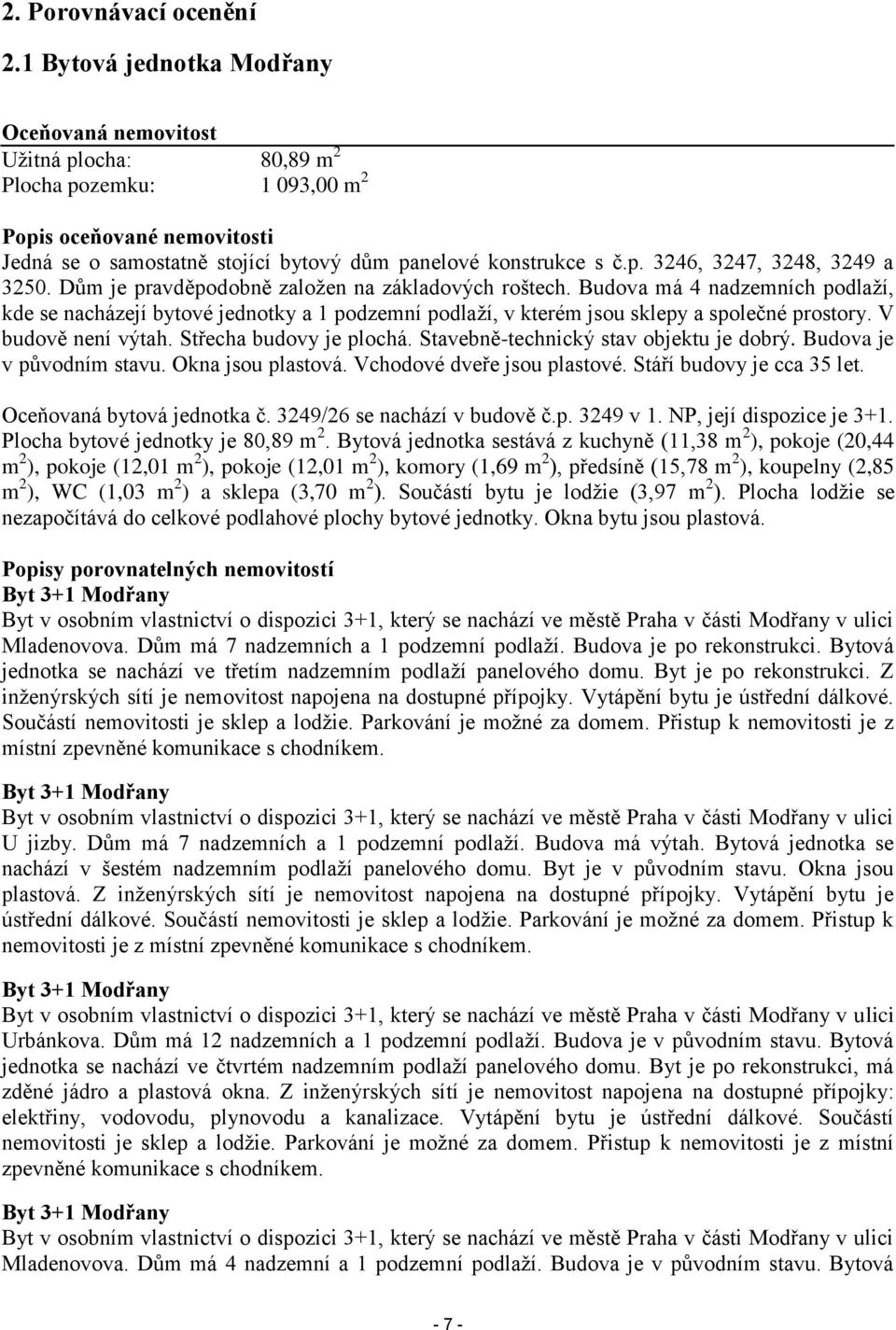 2. Porovnávací ocenění

2.1 Bytová jednotka Modřany

Oceňovaná nemovitost

Užitná plocha: 80,89 m$^2$
Plocha pozemku: 1 093,00 m$^2$

Popis oceňované nemovitosti

Jedná se o samostatně stojící bytový dům panelové konstrukce s č.p. 3246, 3247, 3248, 3249 a 3250. Dům je pravděpodobně založen na základových roštech. Budova má 4 nadzemních podlaží, kde se nacházejí bytové jednotky a 1 podzemní podlaží, v kterém jsou sklepy a společné prostory. V budově není výtah. Střecha budovy je plochá. Stavebně-technický stav objektu je dobrý. Budova je v původním stavu. Okna jsou plastová. Vchodové dveře jsou plastové. Stáří budovy je cca 35 let.

Oceňovaná bytová jednotka č. 3249/26 se nachází v budově č.p. 3249 v 1. NP, její dispozice je 3+1. Plocha bytové jednotky je 80,89 m$^2$. Bytová jednotka sestává z kuchyně (11,38 m$^2$), pokoje (20,44 m$^2$), pokoje (12,01 m$^2$), pokoje (12,01 m$^2$), komory (1,69 m$^2$), předsíně (15,78 m$^2$), koupelny (2,85 m$^2$), WC (1,03 m$^2$) a sklepa (3,70 m$^2$). Součástí bytu je lodžie (3,97 m$^2$). Plocha lodžie se nezapočítává do celkové podlahové plochy bytové jednotky. Okna bytu jsou plastová.

Popisy porovnatelných nemovitostí

Byt 3+1 Modřany

Byt v osobním vlastnictví o dispozici 3+1, který se nachází ve městě Praha v části Modřany v ulici Mladenovova. Dům má 7 nadzemních a 1 podzemní podlaží. Budova je po rekonstrukci. Bytová jednotka se nachází ve třetím nadzemním podlaží panelového domu. Byt je po rekonstrukci. Z inženýrských sítí je nemovitost napojena na dostupné přípojky. Vytápění bytu je ústřední dálkové. Součástí nemovitosti je sklep a lodžie. Parkování je možné za domem. Přístup k nemovitosti je z místní zpevněné komunikace s chodníkem.

Byt 3+1 Modřany

Byt v osobním vlastnictví o dispozici 3+1, který se nachází ve městě Praha v části Modřany v ulici U jizby. Dům má 7 nadzemních a 1 podzemní podlaží. Budova má výtah. Bytová jednotka se nachází v šestém nadzemním podlaží panelového domu. Byt je v původním stavu. Okna jsou plastová. Z inženýrských sítí je nemovitost napojena na dostupné přípojky. Vytápění bytu je ústřední dálkové. Součástí nemovitosti je sklep a lodžie. Parkování je možné za domem. Přístup k nemovitosti je z místní zpevněné komunikace s chodníkem.

Byt 3+1 Modřany

Byt v osobním vlastnictví o dispozici 3+1, který se nachází ve městě Praha v části Modřany v ulici Urbánkova. Dům má 12 nadzemních a 1 podzemní podlaží. Budova je v původním stavu. Bytová jednotka se nachází ve čtvrtém nadzemním podlaží panelového domu. Byt je po rekonstrukci, má zděné jádro a plastová okna. Z inženýrských sítí je nemovitost napojena na dostupné přípojky: elektřiny, vodovodu, plynovodu a kanalizace. Vytápění bytu je ústřední dálkové. Součástí nemovitosti je sklep a lodžie. Parkování je možné za domem. Přístup k nemovitosti je z místní zpevněné komunikace s chodníkem.

Byt 3+1 Modřany

Byt v osobním vlastnictví o dispozici 3+1, který se nachází ve městě Praha v části Modřany v ulici Mladenovova. Dům má 4 nadzemní a 1 podzemní podlaží. Budova je v původním stavu. Bytová

- 7 -